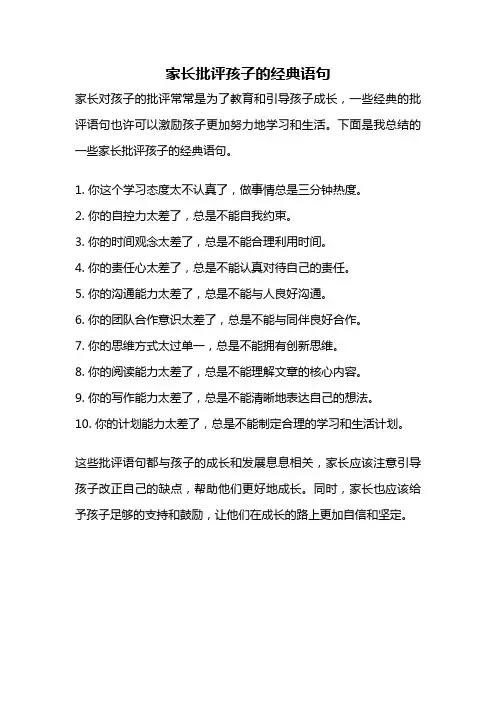 家长批评孩子的经典语句

家长对孩子的批评常常是为了教育和引导孩子成长，一些经典的批评语句也许可以激励孩子更加努力地学习和生活。下面是我总结的一些家长批评孩子的经典语句。

1. 你这个学习态度太不认真了，做事情总是三分钟热度。
2. 你的自控力太差了，总是不能自我约束。
3. 你的时间观念太差了，总是不能合理利用时间。
4. 你的责任心太差了，总是不能认真对待自己的责任。
5. 你的沟通能力太差了，总是不能与人良好沟通。
6. 你的团队合作意识太差了，总是不能与同伴良好合作。
7. 你的思维方式太过单一，总是不能拥有创新思维。
8. 你的阅读能力太差了，总是不能理解文章的核心内容。
9. 你的写作能力太差了，总是不能清晰地表达自己的想法。
10. 你的计划能力太差了，总是不能制定合理的学习和生活计划。

这些批评语句都与孩子的成长和发展息息相关，家长应该注意引导孩子改正自己的缺点，帮助他们更好地成长。同时，家长也应该给予孩子足够的支持和鼓励，让他们在成长的路上更加自信和坚定。